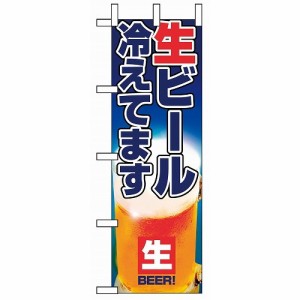 生ビール
冷えてます

生
BEER!